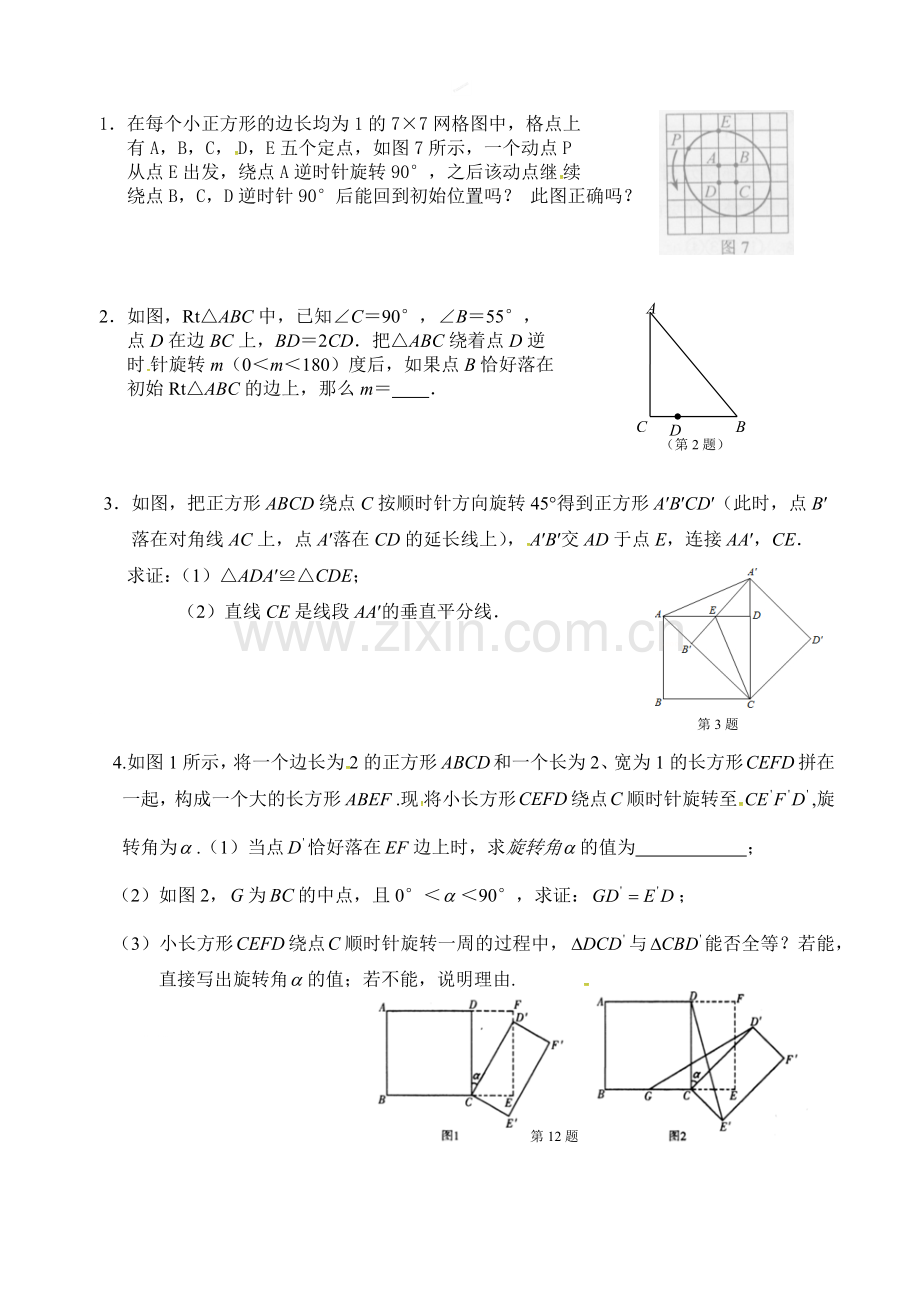 1．在每个小正方形的边长均为1的7×7网格图中，格点上有A，B，C，D，E五个定点，如图7所示，一个动点P从点E出发，绕点A逆时针旋转90°，之后该动点继续绕点B，C，D逆时针90°后能回到初始位置吗？ 此图正确吗？

P E A B D C
图7

2．如图，Rt△ABC中，已知∠C=90°，∠B=55°，点D在边BC上，BD=2CD．把△ABC绕着点D逆时针旋转m（0<m<180）度后，如果点B恰好落在初始Rt△ABC的边上，那么m=____．

A
C D B
（第2题）

3．如图，把正方形ABCD绕点C按顺时针方向旋转45°得到正方形A′B′CD′（此时，点B′落在对角线AC上，点A′落在CD的延长线上），A′B′交AD于点E，连接AA′，CE．

求证：（1）△ADA′≌△CDE；

（2）直线CE是线段AA′的垂直平分线．

A′
A E D D′
B′
B C
第3题

4.如图1所示，将一个边长为2的正方形ABCD和一个长为2、宽为1的长方形CEFD拼在一起，构成一个大的长方形ABEF.现将小长方形CEFD绕点C顺时针旋转至$CE'F'D'$,旋转角为$\alpha$.（1）当点$D'$恰好落在EF边上时，求旋转角$\alpha$的值为____；

（2）如图2，G为BC的中点，且0°<$\alpha$<90°，求证：$GD'=E'D$；

（3）小长方形CEFD绕点C顺时针旋转一周的过程中，$\Delta DCD'$与$\Delta CBD'$能否全等？若能，直接写出旋转角$\alpha$的值；若不能，说明理由.

A D F D′ F′ α B C E E′
图1
第12题
A D F D′ F′ α B G C E E′
图2

www.zixin.com.cn